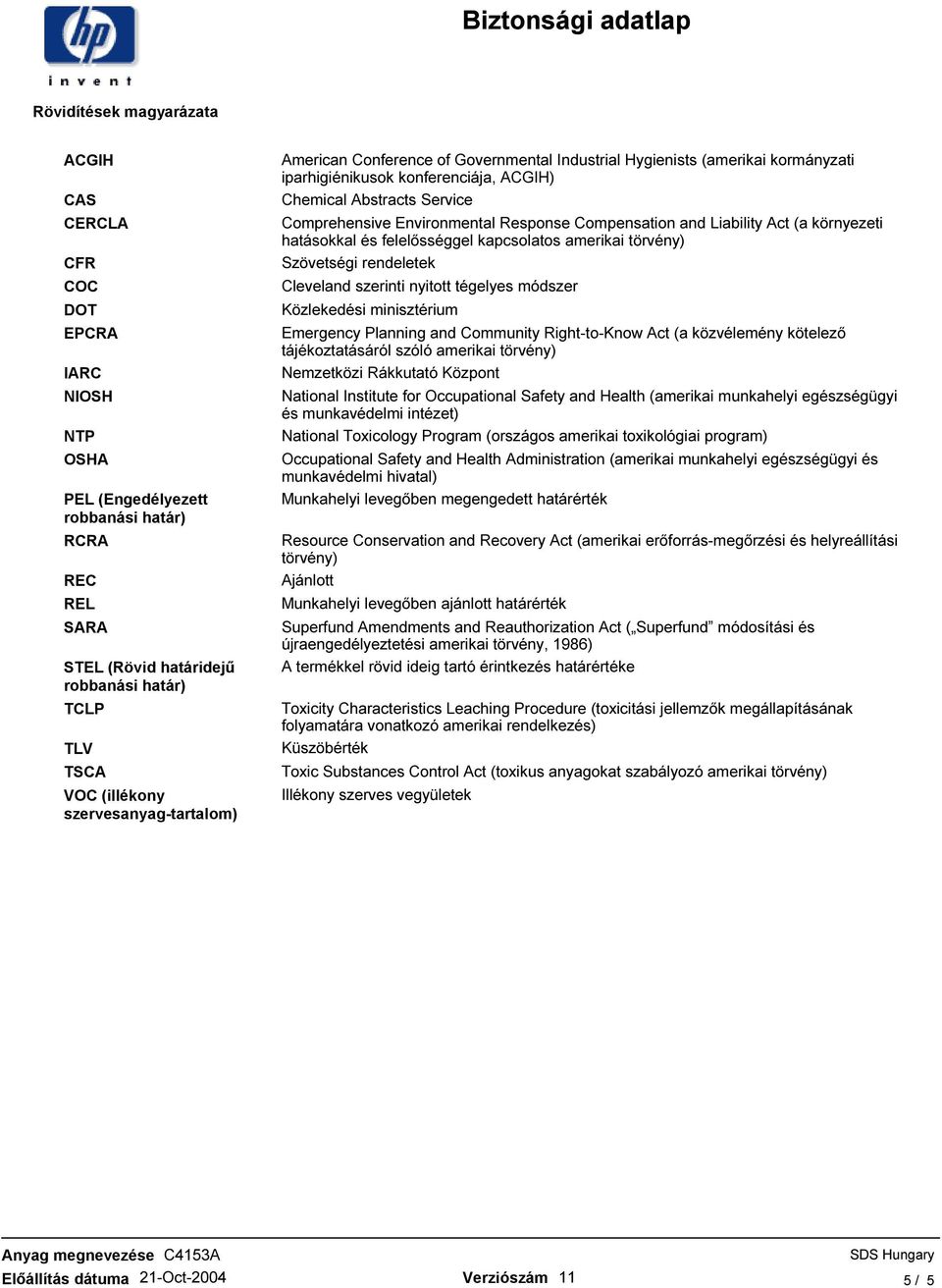 hp
invent

Biztonsági adatlap

Rövidítések magyarázata

| | |
|---|---|
| ACGIH | American Conference of Governmental Industrial Hygienists (amerikai kormányzati iparhigiénikusok konferenciája, ACGIH) |
| CAS | Chemical Abstracts Service |
| CERCLA | Comprehensive Environmental Response Compensation and Liability Act (a környezeti hatásokkal és felelősséggel kapcsolatos amerikai törvény) |
| CFR | Szövetségi rendeletek |
| COC | Cleveland szerinti nyitott tégelyes módszer |
| DOT | Közlekedési minisztérium |
| EPCRA | Emergency Planning and Community Right-to-Know Act (a közvélemény kötelező tájékoztatásáról szóló amerikai törvény) |
| IARC | Nemzetközi Rákkutató Központ |
| NIOSH | National Institute for Occupational Safety and Health (amerikai munkahelyi egészségügyi és munkavédelmi intézet) |
| NTP | National Toxicology Program (országos amerikai toxikológiai program) |
| OSHA | Occupational Safety and Health Administration (amerikai munkahelyi egészségügyi és munkavédelmi hivatal) |
| PEL (Engedélyezett robbanási határ) | Munkahelyi levegőben megengedett határérték |
| RCRA | Resource Conservation and Recovery Act (amerikai erőforrás-megőrzési és helyreállítási törvény) |
| REC | Ajánlott |
| REL | Munkahelyi levegőben ajánlott határérték |
| SARA | Superfund Amendments and Reauthorization Act („Superfund” módosítási és újraengedélyeztetési amerikai törvény, 1986) |
| STEL (Rövid határidejű robbanási határ) | A termékkel rövid ideig tartó érintkezés határértéke |
| TCLP | Toxicity Characteristics Leaching Procedure (toxicitási jellemzők megállapításának folyamatára vonatkozó amerikai rendelkezés) |
| TLV | Küszöbérték |
| TSCA | Toxic Substances Control Act (toxikus anyagokat szabályozó amerikai törvény) |
| VOC (illékony szervesanyag-tartalom) | Illékony szerves vegyületek |

Anyag megnevezése C4153A
Előállítás dátuma 21-Oct-2004
Verziószám 11
SDS Hungary
5 / 5